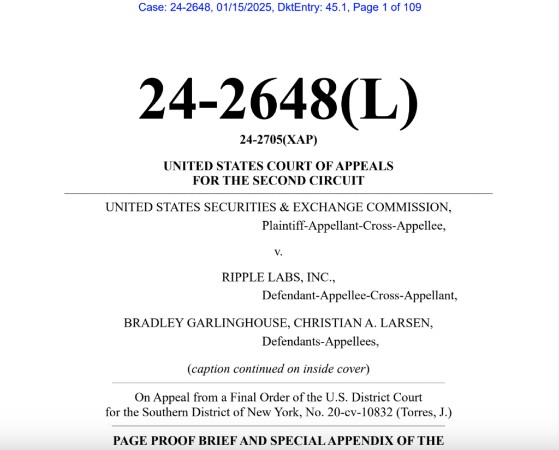 Case: 24-2648, 01/15/2025, DktEntry: 45.1, Page 1 of 109

24-2648(L)

24-2705(XAP)

UNITED STATES COURT OF APPEALS
FOR THE SECOND CIRCUIT

UNITED STATES SECURITIES & EXCHANGE COMMISSION,
Plaintiff-Appellant-Cross-Appellee,

v.

RIPPLE LABS, INC.,
Defendant-Appellee-Cross-Appellant,

BRADLEY GARLINGHOUSE, CHRISTIAN A. LARSEN,
Defendants-Appellees,

(caption continued on inside cover)

On Appeal from a Final Order of the U.S. District Court
for the Southern District of New York, No. 20-cv-10832 (Torres, J.)

PAGE PROOF BRIEF AND SPECIAL APPENDIX OF THE